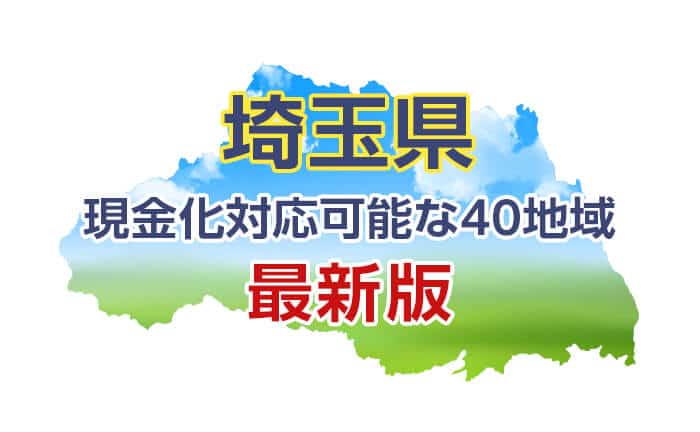 埼玉県
現金化対応可能な40地域
最新版